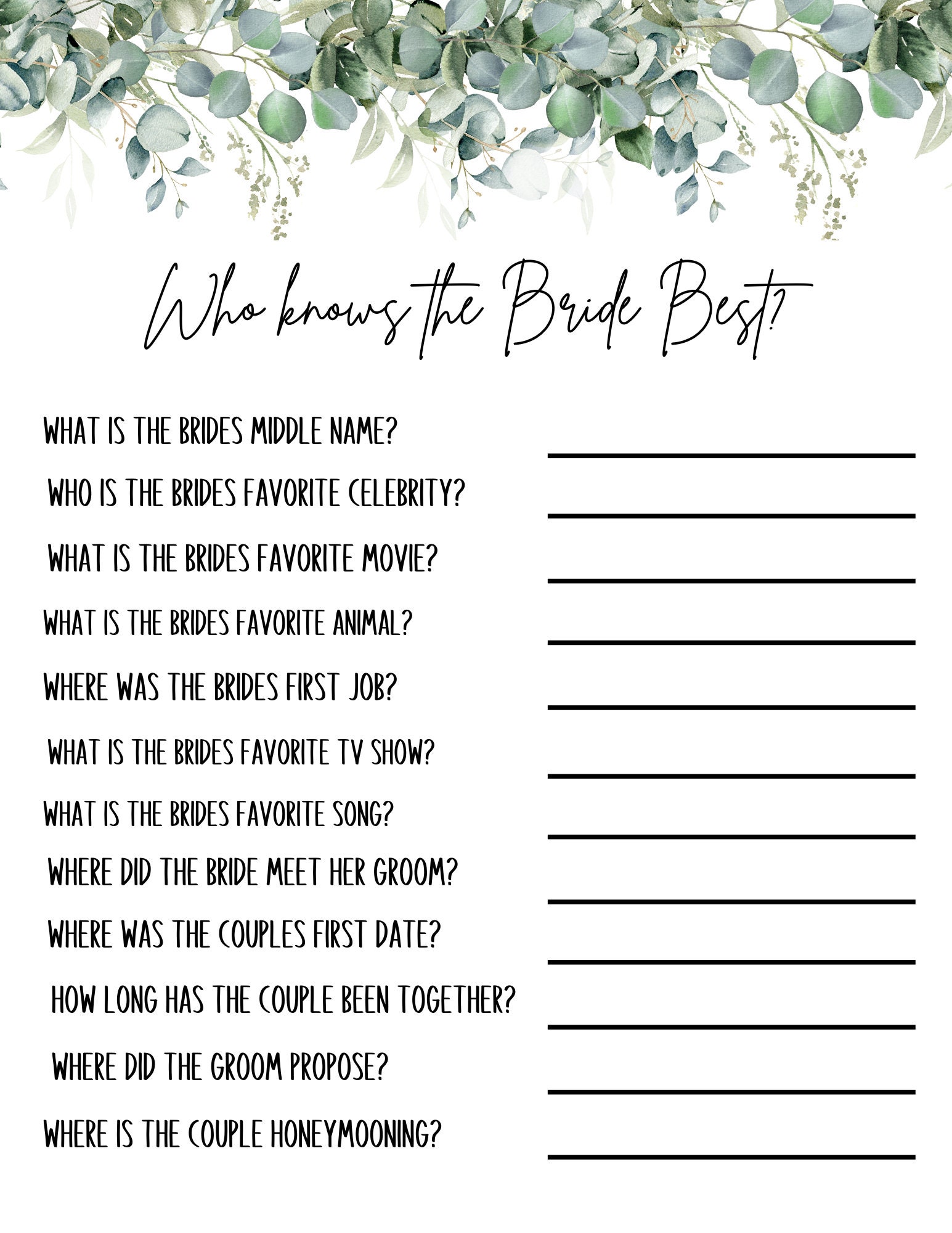 Who knows the Bride Best?

WHAT IS THE BRIDES MIDDLE NAME?

WHO IS THE BRIDES FAVORITE CELEBRITY?

WHAT IS THE BRIDES FAVORITE MOVIE?

WHAT IS THE BRIDES FAVORITE ANIMAL?

WHERE WAS THE BRIDES FIRST JOB?

WHAT IS THE BRIDES FAVORITE TV SHOW?

WHAT IS THE BRIDES FAVORITE SONG?

WHERE DID THE BRIDE MEET HER GROOM?

WHERE WAS THE COUPLES FIRST DATE?

HOW LONG HAS THE COUPLE BEEN TOGETHER?

WHERE DID THE GROOM PROPOSE?

WHERE IS THE COUPLE HONEYMOONING?